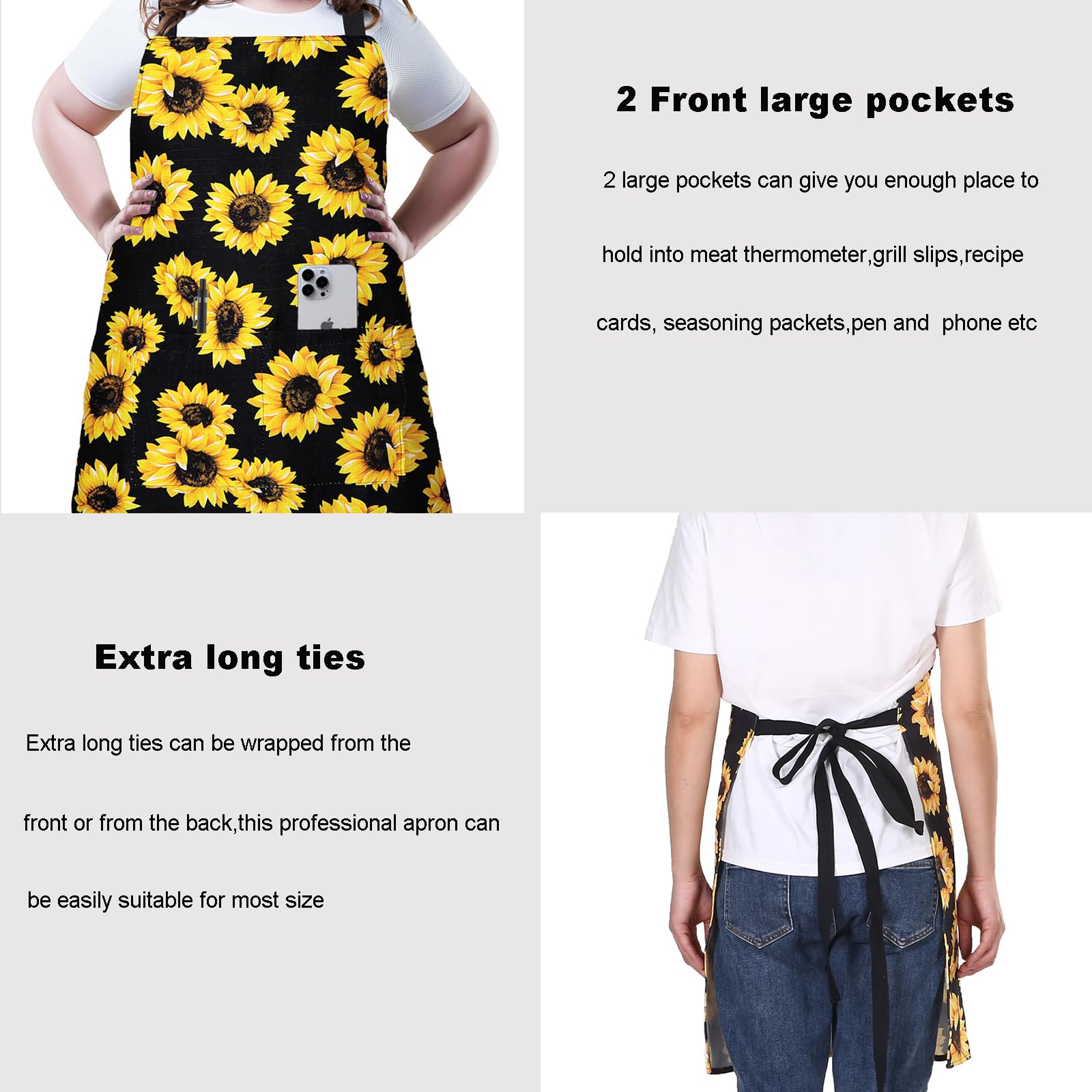 2 Front large pockets

2 large pockets can give you enough place to hold into meat thermometer,grill slips,recipe cards, seasoning packets,pen and phone etc

Extra long ties

Extra long ties can be wrapped from the front or from the back,this professional apron can be easily suitable for most size